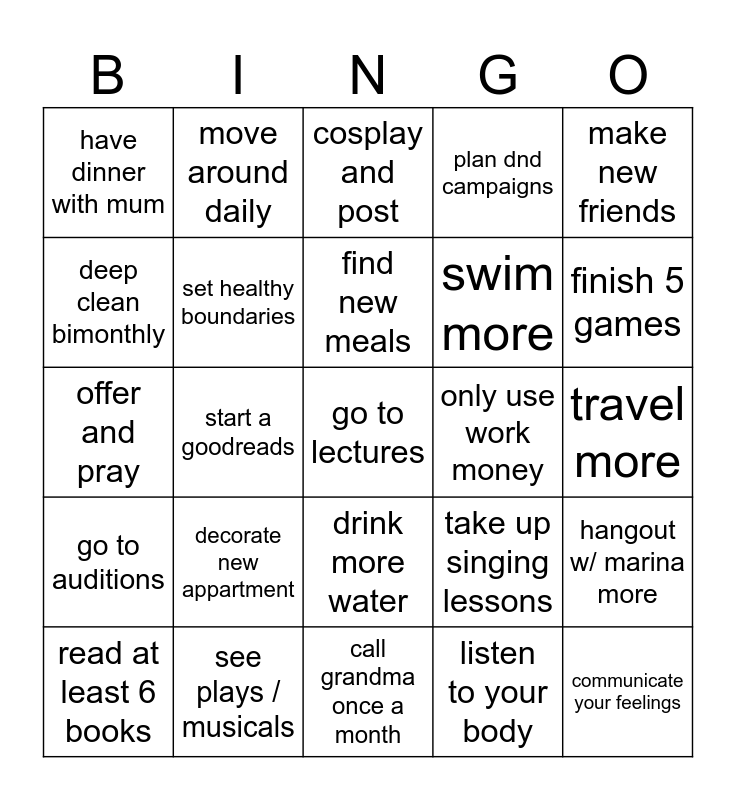 | B | I | N | G | O |
|---|---|---|---|---|
| have dinner with mum | move around daily | cosplay and post | plan dnd campaigns | make new friends |
| deep clean bimonthly | set healthy boundaries | find new meals | swim more | finish 5 games |
| offer and pray | start a goodreads | go to lectures | only use work money | travel more |
| go to auditions | decorate new appartment | drink more water | take up singing lessons | hangout w/ marina more |
| read at least 6 books | see plays / musicals | call grandma once a month | listen to your body | communicate your feelings |